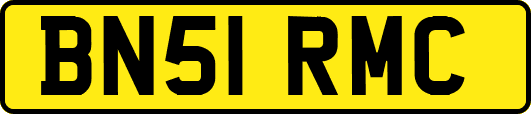 BN51 RMC